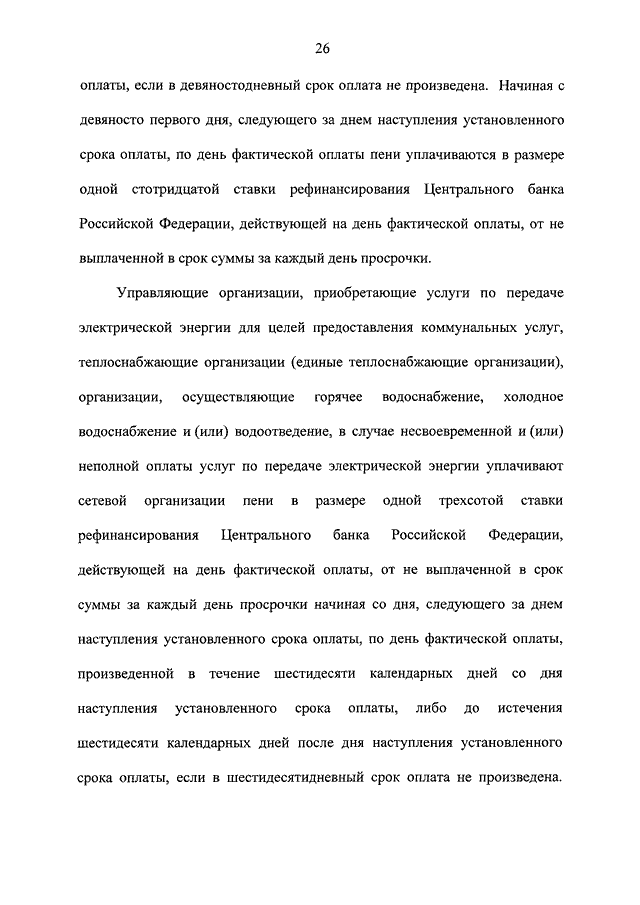 26

оплаты, если в девяностодневный срок оплата не произведена. Начиная с девяносто первого дня, следующего за днем наступления установленного срока оплаты, по день фактической оплаты пени уплачиваются в размере одной стотридцатой ставки рефинансирования Центрального банка Российской Федерации, действующей на день фактической оплаты, от не выплаченной в срок суммы за каждый день просрочки.

Управляющие организации, приобретающие услуги по передаче электрической энергии для целей предоставления коммунальных услуг, теплоснабжающие организации (единые теплоснабжающие организации), организации, осуществляющие горячее водоснабжение, холодное водоснабжение и (или) водоотведение, в случае несвоевременной и (или) неполной оплаты услуг по передаче электрической энергии уплачивают сетевой организации пени в размере одной трехсотой ставки рефинансирования Центрального банка Российской Федерации, действующей на день фактической оплаты, от не выплаченной в срок суммы за каждый день просрочки начиная со дня, следующего за днем наступления установленного срока оплаты, по день фактической оплаты, произведенной в течение шестидесяти календарных дней со дня наступления установленного срока оплаты, либо до истечения шестидесяти календарных дней после дня наступления установленного срока оплаты, если в шестидесятидневный срок оплата не произведена.